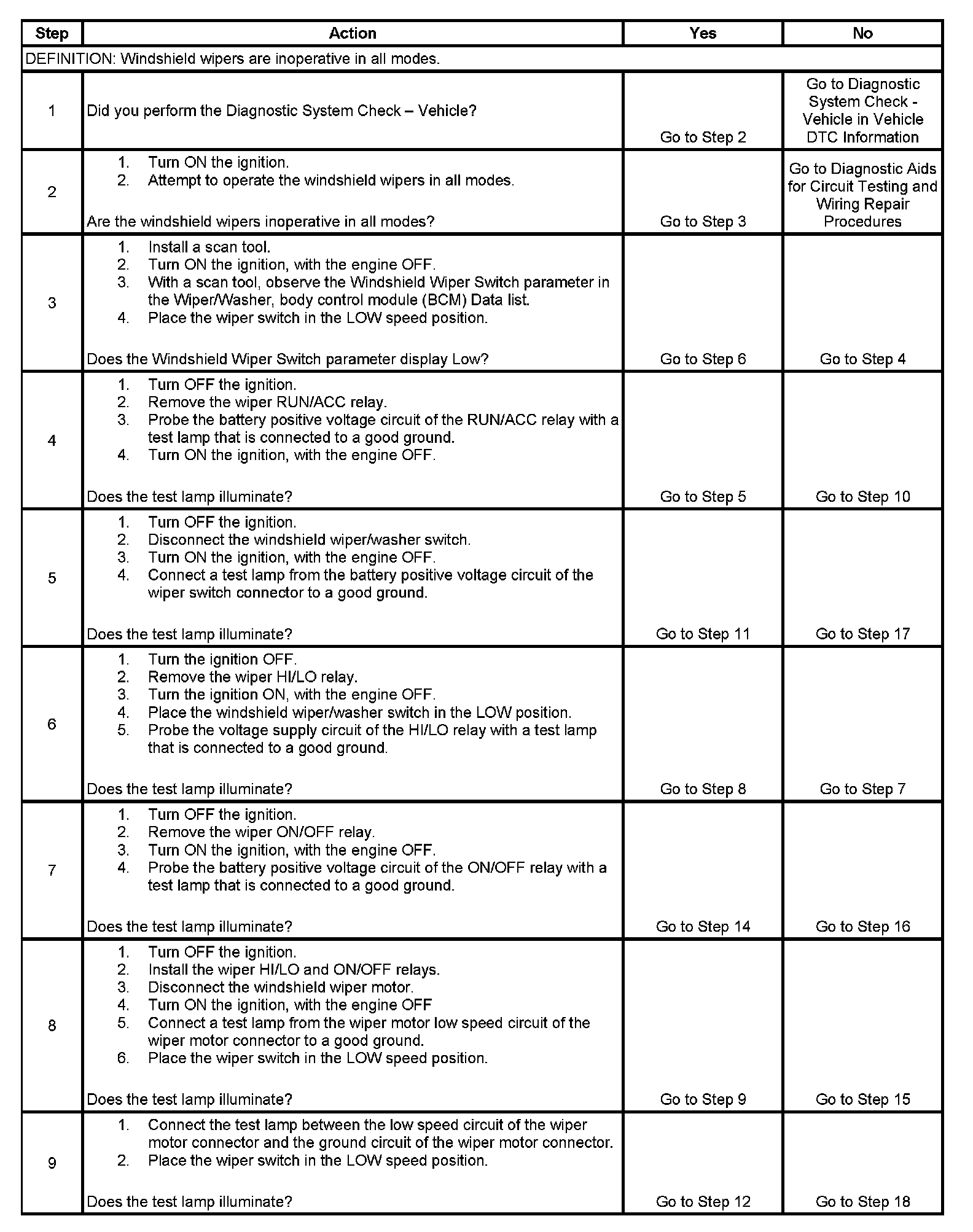 | Step | Action | Yes | No |
|---|---|---|---|
| DEFINITION: Windshield wipers are inoperative in all modes. | | | |
| 1 | Did you perform the Diagnostic System Check – Vehicle? | Go to Step 2 | Go to Diagnostic System Check - Vehicle in Vehicle DTC Information |
| 2 | 1. Turn ON the ignition. 2. Attempt to operate the windshield wipers in all modes. Are the windshield wipers inoperative in all modes? | Go to Step 3 | Go to Diagnostic Aids for Circuit Testing and Wiring Repair Procedures |
| 3 | 1. Install a scan tool. 2. Turn ON the ignition, with the engine OFF. 3. With a scan tool, observe the Windshield Wiper Switch parameter in the Wiper/Washer, body control module (BCM) Data list. 4. Place the wiper switch in the LOW speed position. Does the Windshield Wiper Switch parameter display Low? | Go to Step 6 | Go to Step 4 |
| 4 | 1. Turn OFF the ignition. 2. Remove the wiper RUN/ACC relay. 3. Probe the battery positive voltage circuit of the RUN/ACC relay with a test lamp that is connected to a good ground. 4. Turn ON the ignition, with the engine OFF. Does the test lamp illuminate? | Go to Step 5 | Go to Step 10 |
| 5 | 1. Turn OFF the ignition. 2. Disconnect the windshield wiper/washer switch. 3. Turn ON the ignition, with the engine OFF. 4. Connect a test lamp from the battery positive voltage circuit of the wiper switch connector to a good ground. Does the test lamp illuminate? | Go to Step 11 | Go to Step 17 |
| 6 | 1. Turn the ignition OFF. 2. Remove the wiper HI/LO relay. 3. Turn the ignition ON, with the engine OFF. 4. Place the windshield wiper/washer switch in the LOW position. 5. Probe the voltage supply circuit of the HI/LO relay with a test lamp that is connected to a good ground. Does the test lamp illuminate? | Go to Step 8 | Go to Step 7 |
| 7 | 1. Turn OFF the ignition. 2. Remove the wiper ON/OFF relay. 3. Turn ON the ignition, with the engine OFF. 4. Probe the battery positive voltage circuit of the ON/OFF relay with a test lamp that is connected to a good ground. Does the test lamp illuminate? | Go to Step 14 | Go to Step 16 |
| 8 | 1. Turn OFF the ignition. 2. Install the wiper HI/LO and ON/OFF relays. 3. Disconnect the windshield wiper motor. 4. Turn ON the ignition, with the engine OFF 5. Connect a test lamp from the wiper motor low speed circuit of the wiper motor connector to a good ground. 6. Place the wiper switch in the LOW speed position. Does the test lamp illuminate? | Go to Step 9 | Go to Step 15 |
| 9 | 1. Connect the test lamp between the low speed circuit of the wiper motor connector and the ground circuit of the wiper motor connector. 2. Place the wiper switch in the LOW speed position. Does the test lamp illuminate? | Go to Step 12 | Go to Step 18 |